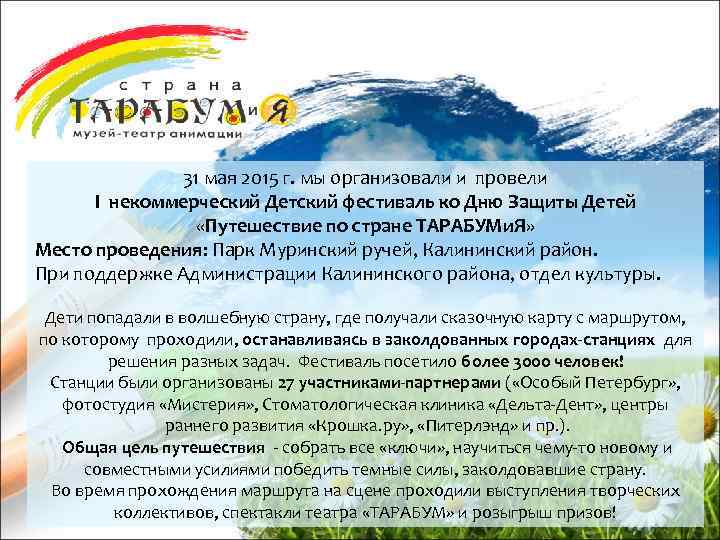 страна
ТАРАБУМиЯ
музей-театр анимации

31 мая 2015 г. мы организовали и провели
I некоммерческий Детский фестиваль ко Дню Защиты Детей
«Путешествие по стране ТАРАБУМиЯ»
Место проведения: Парк Муринский ручей, Калининский район.
При поддержке Администрации Калининского района, отдел культуры.

Дети попадали в волшебную страну, где получали сказочную карту с маршрутом, по которому проходили, останавливаясь в заколдованных городах-станциях для решения разных задач. Фестиваль посетило более 3000 человек!
Станции были организованы 27 участниками-партнерами («Особый Петербург», фотостудия «Мистерия», Стоматологическая клиника «Дельта-Дент», центры раннего развития «Крошка.ру», «Питерлэнд» и пр.).
Общая цель путешествия - собрать все «ключи», научиться чему-то новому и совместными усилиями победить темные силы, заколдовавшие страну.
Во время прохождения маршрута на сцене проходили выступления творческих коллективов, спектакли театра «ТАРАБУМ» и розыгрыш призов!